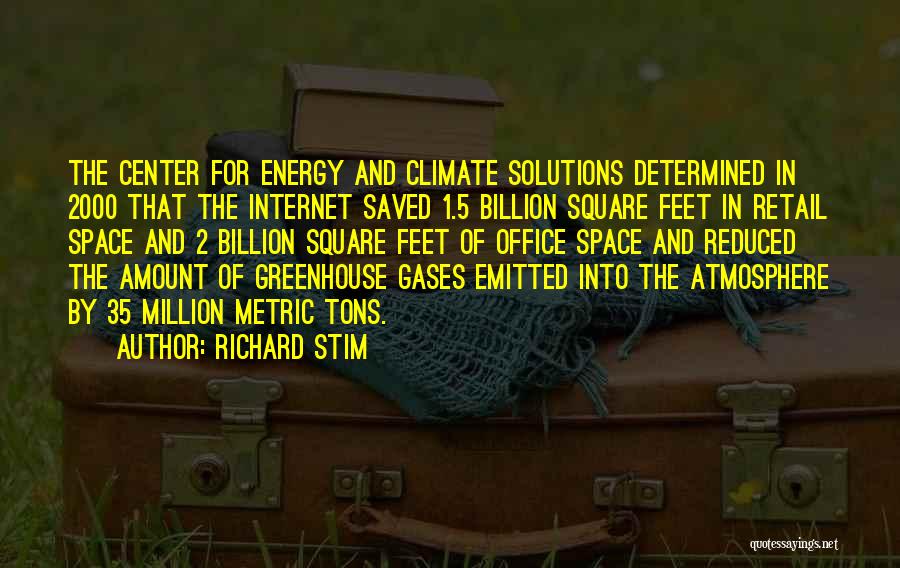 THE CENTER FOR ENERGY AND CLIMATE SOLUTIONS DETERMINED IN 2000 THAT THE INTERNET SAVED 1.5 BILLION SQUARE FEET IN RETAIL SPACE AND 2 BILLION SQUARE FEET OF OFFICE SPACE AND REDUCED THE AMOUNT OF GREENHOUSE GASES EMITTED INTO THE ATMOSPHERE BY 35 MILLION METRIC TONS.

AUTHOR: RICHARD STIM

quotessayings.net